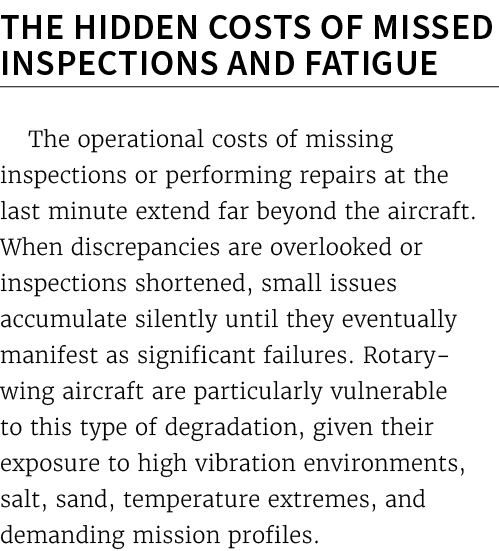 THE HIDDEN COSTS OF MISSED INSPECTIONS AND FATIGUE

The operational costs of missing inspections or performing repairs at the last minute extend far beyond the aircraft. When discrepancies are overlooked or inspections shortened, small issues accumulate silently until they eventually manifest as significant failures. Rotary-wing aircraft are particularly vulnerable to this type of degradation, given their exposure to high vibration environments, salt, sand, temperature extremes, and demanding mission profiles.